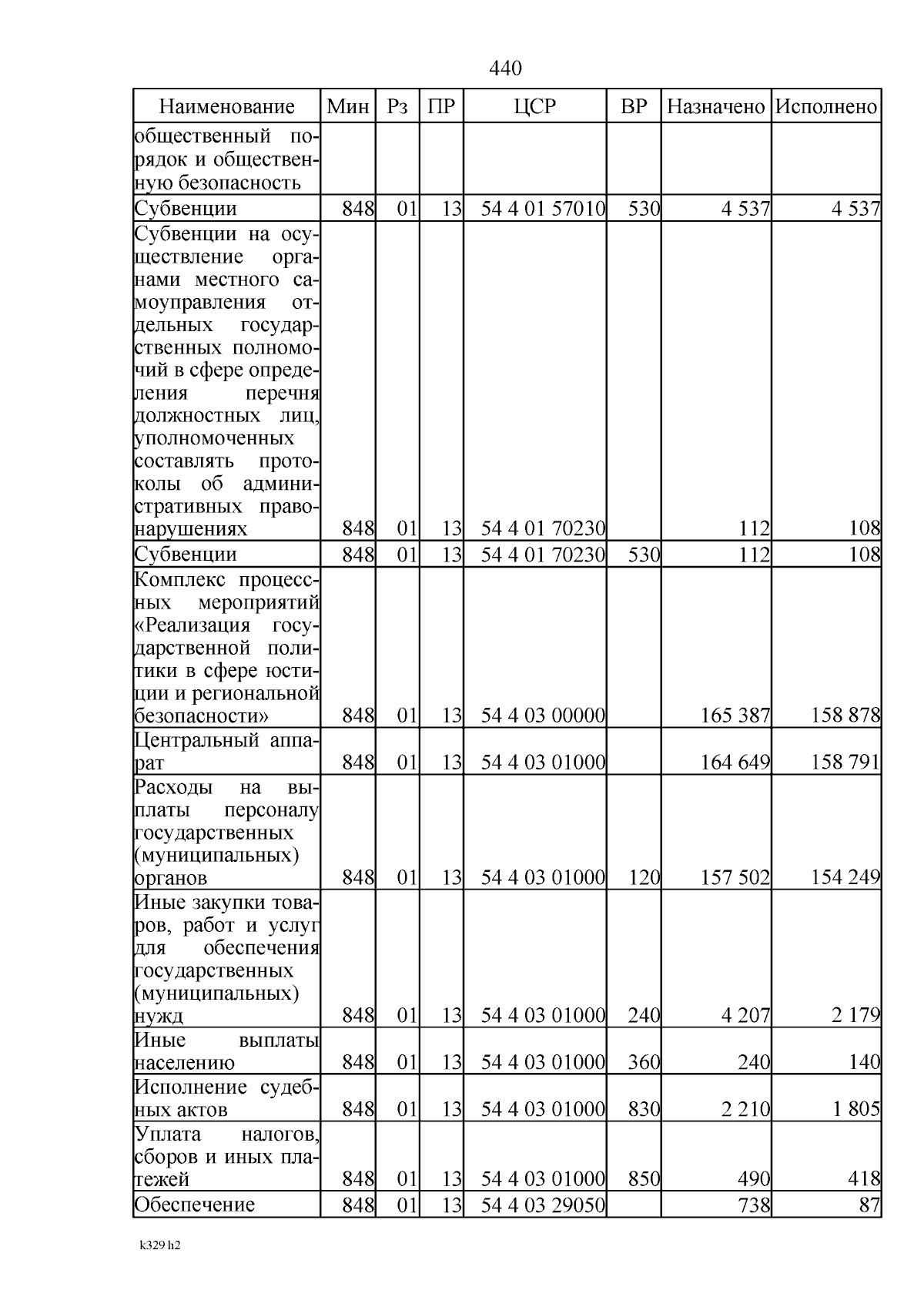 440

| Наименование | Мин | Рз | ПР | ЦСР | ВР | Назначено | Исполнено |
|---|---|---|---|---|---|---|---|
| общественный порядок и общественную безопасность | | | | | | | |
| Субвенции | 848 | 01 | 13 | 54 4 01 57010 | 530 | 4 537 | 4 537 |
| Субвенции на осуществление органами местного самоуправления отдельных государственных полномочий в сфере определения перечня должностных лиц, уполномоченных составлять протоколы об административных правонарушениях | 848 | 01 | 13 | 54 4 01 70230 | | 112 | 108 |
| Субвенции | 848 | 01 | 13 | 54 4 01 70230 | 530 | 112 | 108 |
| Комплекс процессных мероприятий «Реализация государственной политики в сфере юстиции и региональной безопасности» | 848 | 01 | 13 | 54 4 03 00000 | | 165 387 | 158 878 |
| Центральный аппарат | 848 | 01 | 13 | 54 4 03 01000 | | 164 649 | 158 791 |
| Расходы на выплаты персоналу государственных (муниципальных) органов | 848 | 01 | 13 | 54 4 03 01000 | 120 | 157 502 | 154 249 |
| Иные закупки товаров, работ и услуг для обеспечения государственных (муниципальных) нужд | 848 | 01 | 13 | 54 4 03 01000 | 240 | 4 207 | 2 179 |
| Иные выплаты населению | 848 | 01 | 13 | 54 4 03 01000 | 360 | 240 | 140 |
| Исполнение судебных актов | 848 | 01 | 13 | 54 4 03 01000 | 830 | 2 210 | 1 805 |
| Уплата налогов, сборов и иных платежей | 848 | 01 | 13 | 54 4 03 01000 | 850 | 490 | 418 |
| Обеспечение | 848 | 01 | 13 | 54 4 03 29050 | | 738 | 87 |

k329 h2